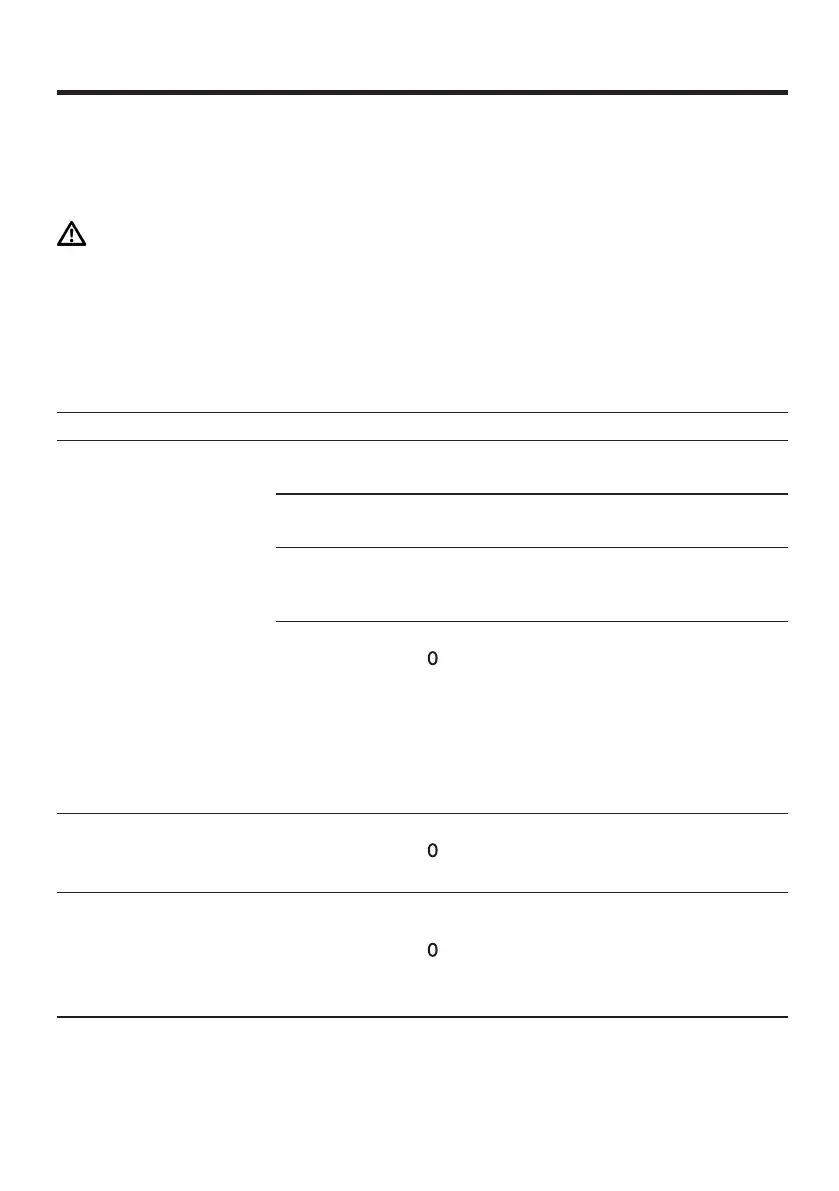 0

0

0